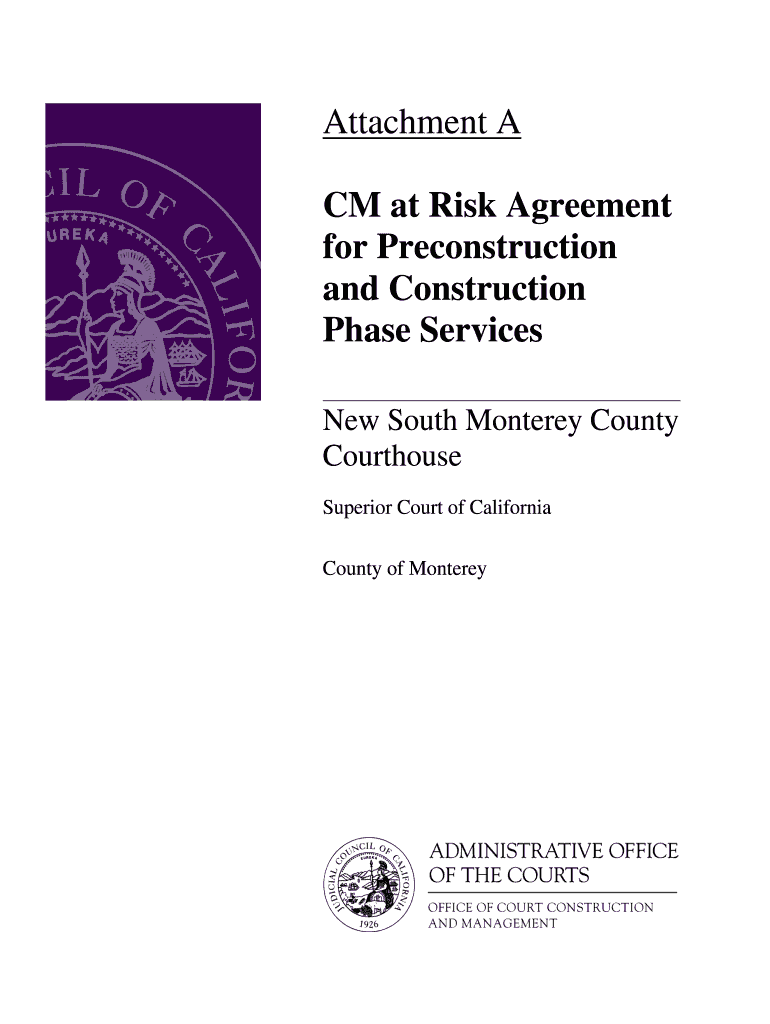 CIL OF CALIFOR
UREKA

Attachment A

CM at Risk Agreement for Preconstruction and Construction Phase Services

New South Monterey County Courthouse

Superior Court of California

County of Monterey

JUDICIAL COUNCIL OF CALIFORNIA
EUREKA
1926

ADMINISTRATIVE OFFICE OF THE COURTS

OFFICE OF COURT CONSTRUCTION AND MANAGEMENT